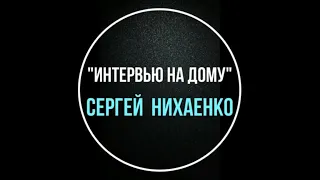 "ИНТЕРВЬЮ НА ДОМУ"
СЕРГЕЙ НИХАЕНКО